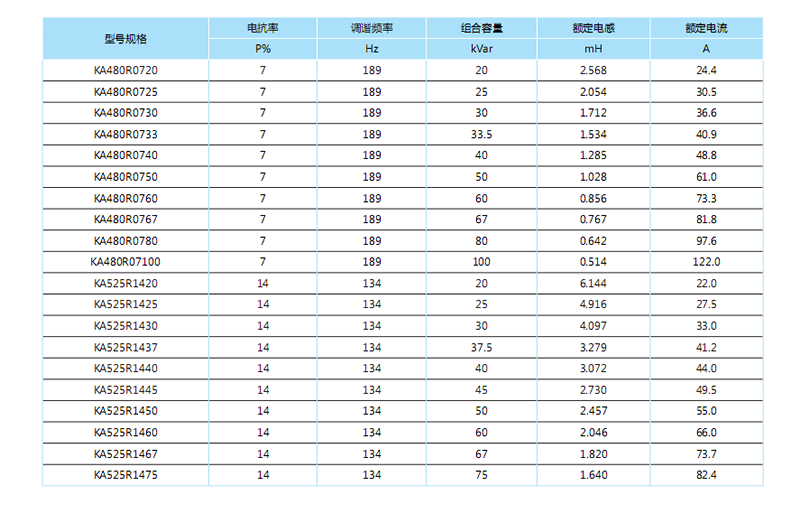 | 型号规格 | 电抗率 | 调谐频率 | 组合容量 | 额定电感 | 额定电流 |
|---|---|---|---|---|---|
| | P% | Hz | kVar | mH | A |
| KA480R0720 | 7 | 189 | 20 | 2.568 | 24.4 |
| KA480R0725 | 7 | 189 | 25 | 2.054 | 30.5 |
| KA480R0730 | 7 | 189 | 30 | 1.712 | 36.6 |
| KA480R0733 | 7 | 189 | 33.5 | 1.534 | 40.9 |
| KA480R0740 | 7 | 189 | 40 | 1.285 | 48.8 |
| KA480R0750 | 7 | 189 | 50 | 1.028 | 61.0 |
| KA480R0760 | 7 | 189 | 60 | 0.856 | 73.3 |
| KA480R0767 | 7 | 189 | 67 | 0.767 | 81.8 |
| KA480R0780 | 7 | 189 | 80 | 0.642 | 97.6 |
| KA480R07100 | 7 | 189 | 100 | 0.514 | 122.0 |
| KA525R1420 | 14 | 134 | 20 | 6.144 | 22.0 |
| KA525R1425 | 14 | 134 | 25 | 4.916 | 27.5 |
| KA525R1430 | 14 | 134 | 30 | 4.097 | 33.0 |
| KA525R1437 | 14 | 134 | 37.5 | 3.279 | 41.2 |
| KA525R1440 | 14 | 134 | 40 | 3.072 | 44.0 |
| KA525R1445 | 14 | 134 | 45 | 2.730 | 49.5 |
| KA525R1450 | 14 | 134 | 50 | 2.457 | 55.0 |
| KA525R1460 | 14 | 134 | 60 | 2.046 | 66.0 |
| KA525R1467 | 14 | 134 | 67 | 1.820 | 73.7 |
| KA525R1475 | 14 | 134 | 75 | 1.640 | 82.4 |